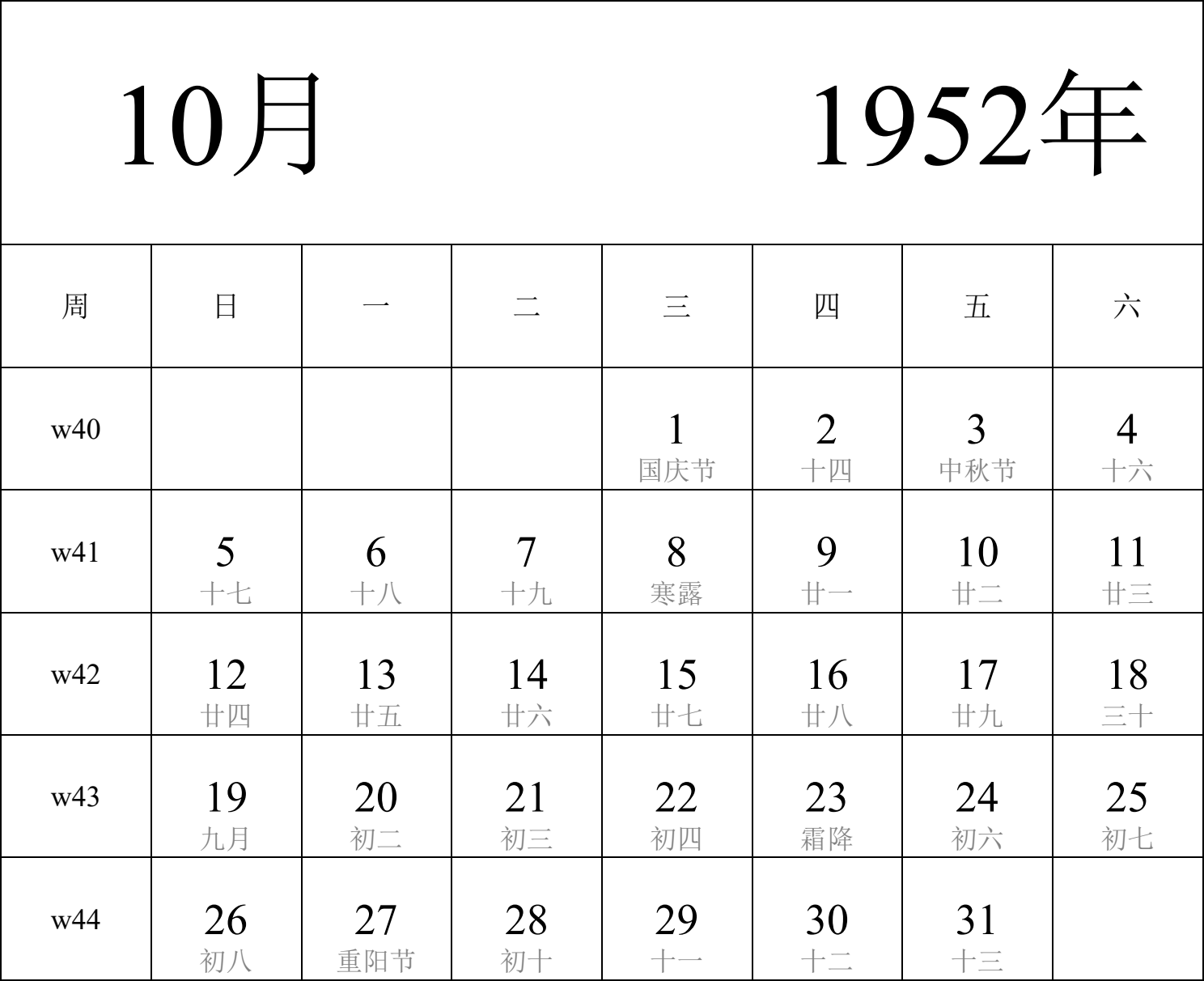 10月 1952年

| 周 | 日 | 一 | 二 | 三 | 四 | 五 | 六 |
|---|---|---|---|---|---|---|---|
| w40 | | | | 1 国庆节 | 2 十四 | 3 中秋节 | 4 十六 |
| w41 | 5 十七 | 6 十八 | 7 十九 | 8 寒露 | 9 廿一 | 10 廿二 | 11 廿三 |
| w42 | 12 廿四 | 13 廿五 | 14 廿六 | 15 廿七 | 16 廿八 | 17 廿九 | 18 三十 |
| w43 | 19 九月 | 20 初二 | 21 初三 | 22 初四 | 23 霜降 | 24 初六 | 25 初七 |
| w44 | 26 初八 | 27 重阳节 | 28 初十 | 29 十一 | 30 十二 | 31 十三 | |